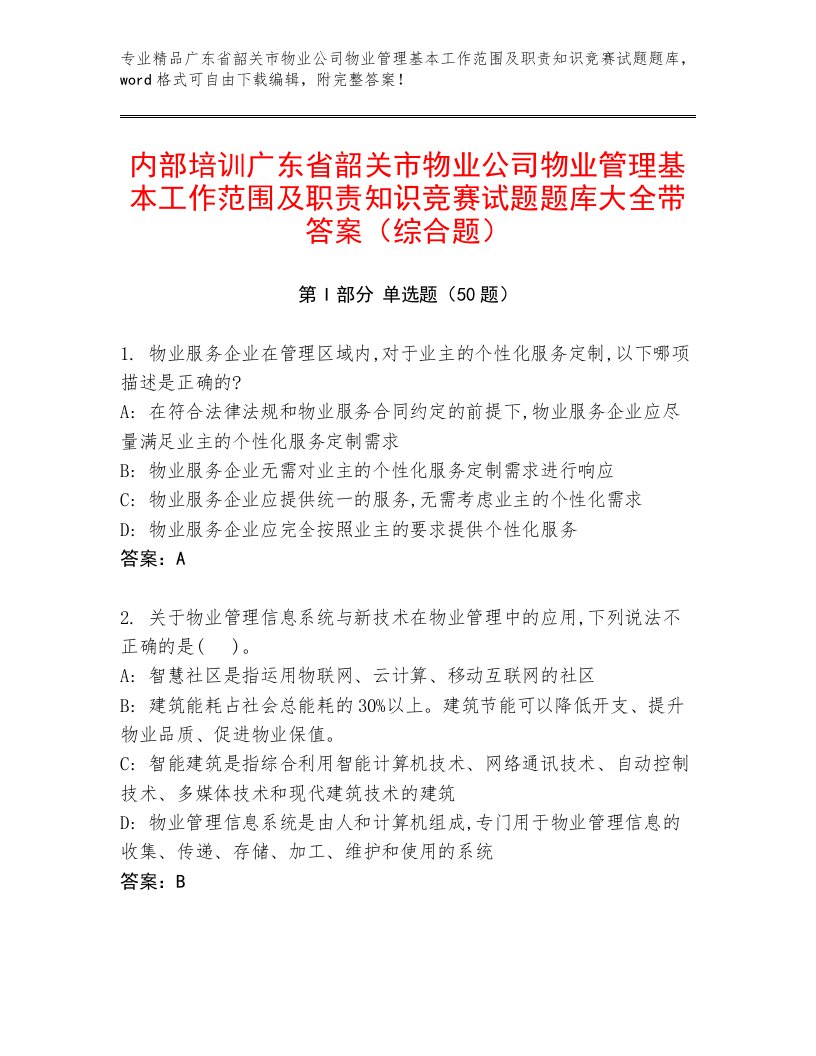 专业精品广东省韶关市物业公司物业管理基本工作范围及职责知识竞赛试题题库，word格式可自由下载编辑，附完整答案！

内部培训广东省韶关市物业公司物业管理基本工作范围及职责知识竞赛试题题库大全带答案（综合题）

第Ⅰ部分 单选题（50题）

1. 物业服务企业在管理区域内,对于业主的个性化服务定制,以下哪项描述是正确的?
A: 在符合法律法规和物业服务合同约定的前提下,物业服务企业应尽量满足业主的个性化服务定制需求
B: 物业服务企业无需对业主的个性化服务定制需求进行响应
C: 物业服务企业应提供统一的服务,无需考虑业主的个性化需求
D: 物业服务企业应完全按照业主的要求提供个性化服务
答案：A

2. 关于物业管理信息系统与新技术在物业管理中的应用,下列说法不正确的是(   )。
A: 智慧社区是指运用物联网、云计算、移动互联网的社区
B: 建筑能耗占社会总能耗的30%以上。建筑节能可以降低开支、提升物业品质、促进物业保值。
C: 智能建筑是指综合利用智能计算机技术、网络通讯技术、自动控制技术、多媒体技术和现代建筑技术的建筑
D: 物业管理信息系统是由人和计算机组成,专门用于物业管理信息的收集、传递、存储、加工、维护和使用的系统
答案：B